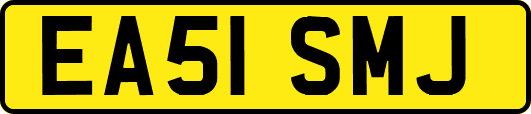 EA51 SMJ